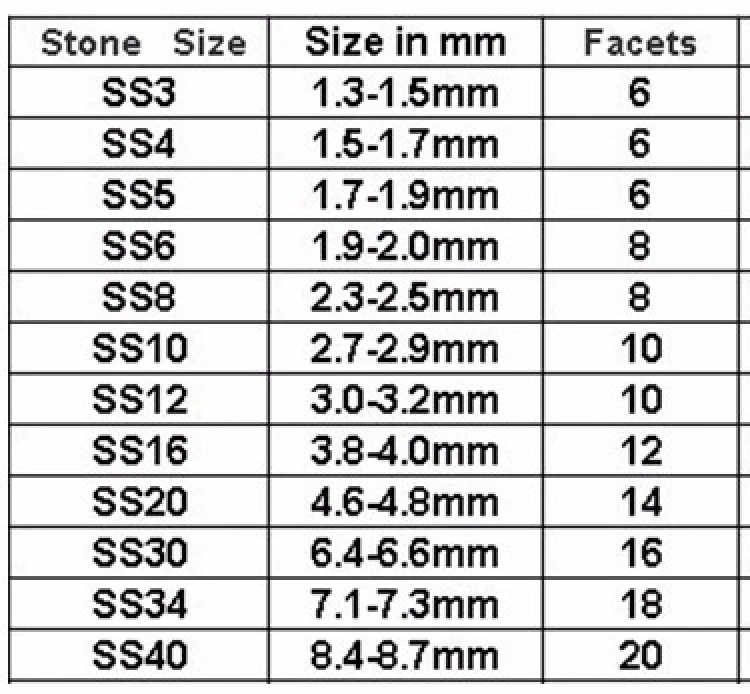 | Stone Size | Size in mm | Facets |
|---|---|---|
| SS3 | 1.3-1.5mm | 6 |
| SS4 | 1.5-1.7mm | 6 |
| SS5 | 1.7-1.9mm | 6 |
| SS6 | 1.9-2.0mm | 8 |
| SS8 | 2.3-2.5mm | 8 |
| SS10 | 2.7-2.9mm | 10 |
| SS12 | 3.0-3.2mm | 10 |
| SS16 | 3.8-4.0mm | 12 |
| SS20 | 4.6-4.8mm | 14 |
| SS30 | 6.4-6.6mm | 16 |
| SS34 | 7.1-7.3mm | 18 |
| SS40 | 8.4-8.7mm | 20 |